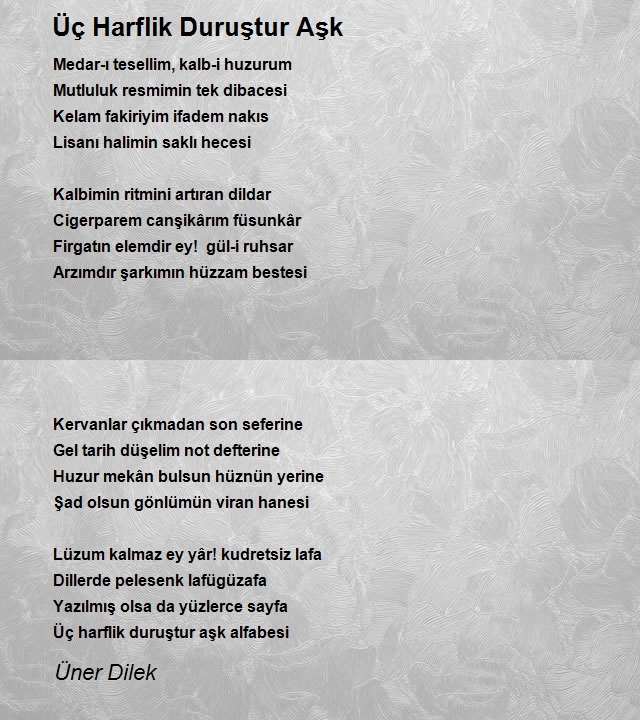 Üç Harflik Duruştur Aşk

Medar-ı tesellim, kalb-i huzurum
Mutluluk resmimin tek dibacesi
Kelam fakiriyim ifadem nakıs
Lisanı halimin saklı hecesi

Kalbimin ritmini artıran dildar
Cigerparem canşikârım füsunkâr
Firgatın elemdir ey! gül-i ruhsar
Arzımdır şarkımın hüzzam bestesi

Kervanlar çıkmadan son seferine
Gel tarih düşelim not defterine
Huzur mekân bulsun hüznün yerine
Şad olsun gönlümün viran hanesi

Lüzum kalmaz ey yâr! kudretsiz lafa
Dillerde pelesenk lafügüzafa
Yazılmış olsa da yüzlerce sayfa
Üç harflik duruştur aşk alfabesi

Üner Dilek